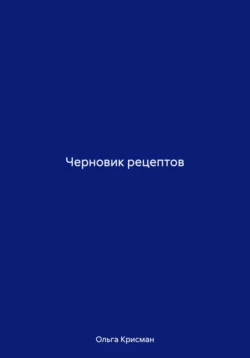 Черновик рецептов

Ольга Крисман